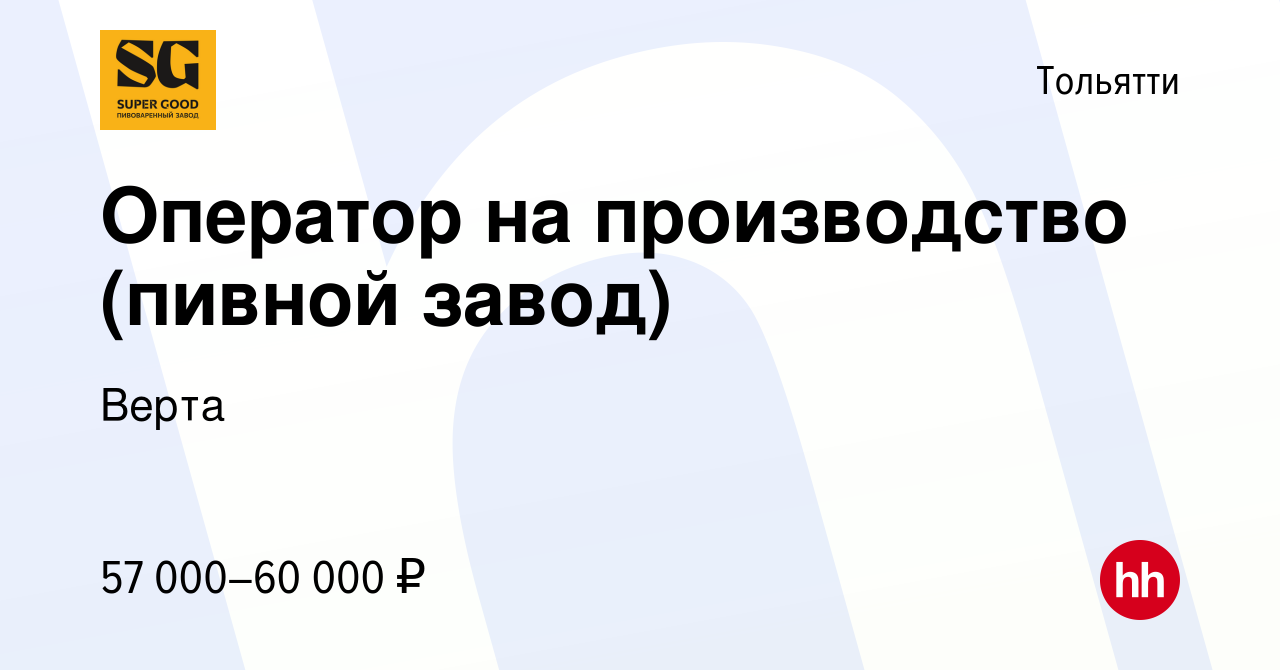 SG
SUPER GOOD
ПИВОВАРЕННЫЙ ЗАВОД

Тольятти

Оператор на производство (пивной завод)

Верта

57 000–60 000 ₽

hh